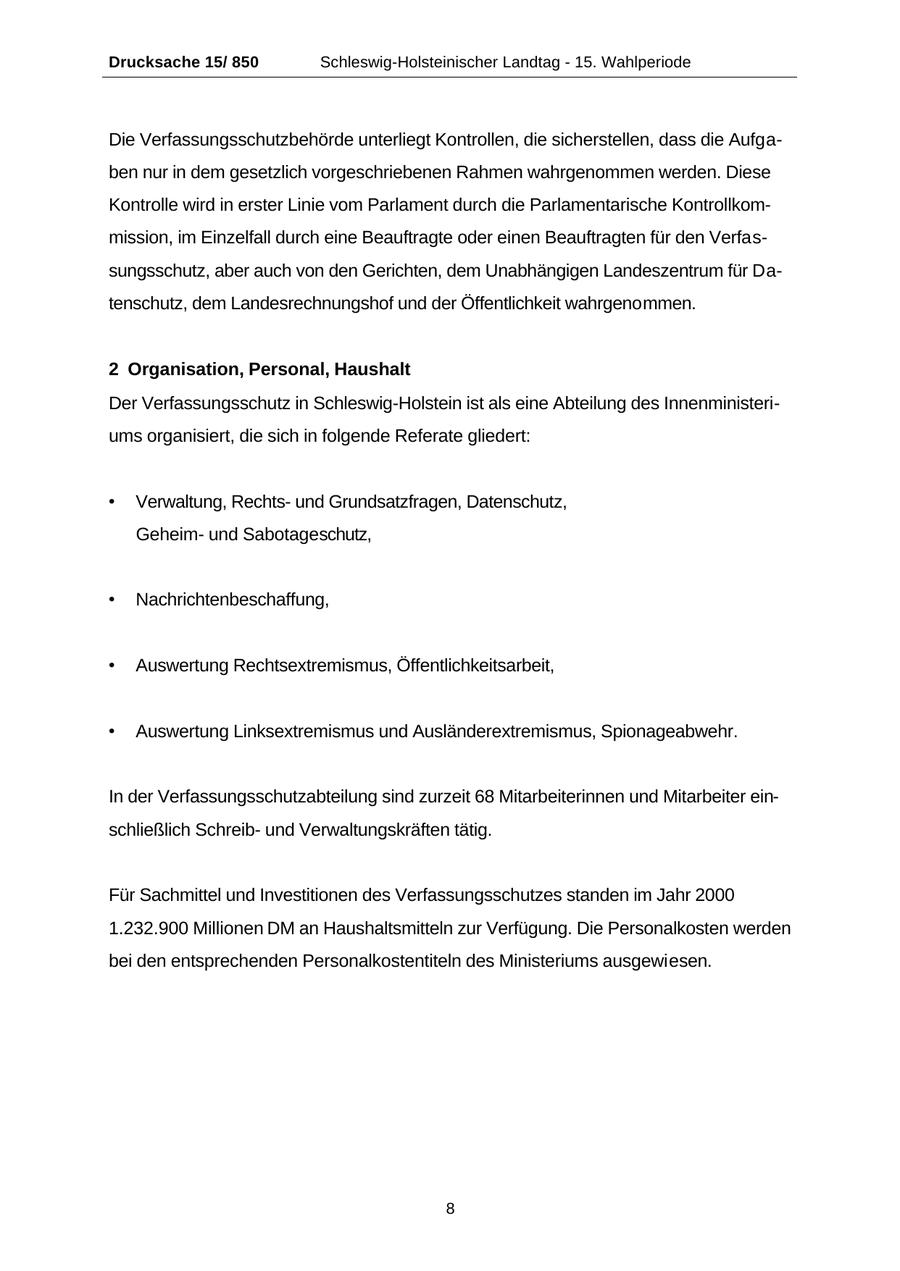 Drucksache 15/ 850 Schleswig-Holsteinischer Landtag - 15. Wahlperiode

Die Verfassungsschutzbehörde unterliegt Kontrollen, die sicherstellen, dass die Aufgaben nur in dem gesetzlich vorgeschriebenen Rahmen wahrgenommen werden. Diese Kontrolle wird in erster Linie vom Parlament durch die Parlamentarische Kontrollkommission, im Einzelfall durch eine Beauftragte oder einen Beauftragten für den Verfassungsschutz, aber auch von den Gerichten, dem Unabhängigen Landeszentrum für Datenschutz, dem Landesrechnungshof und der Öffentlichkeit wahrgenommen.

2 Organisation, Personal, Haushalt

Der Verfassungsschutz in Schleswig-Holstein ist als eine Abteilung des Innenministeriums organisiert, die sich in folgende Referate gliedert:

• Verwaltung, Rechts- und Grundsatzfragen, Datenschutz, Geheim- und Sabotageschutz,

• Nachrichtenbeschaffung,

• Auswertung Rechtsextremismus, Öffentlichkeitsarbeit,

• Auswertung Linksextremismus und Ausländerextremismus, Spionageabwehr.

In der Verfassungsschutzabteilung sind zurzeit 68 Mitarbeiterinnen und Mitarbeiter einschließlich Schreib- und Verwaltungskräften tätig.

Für Sachmittel und Investitionen des Verfassungsschutzes standen im Jahr 2000 1.232.900 Millionen DM an Haushaltsmitteln zur Verfügung. Die Personalkosten werden bei den entsprechenden Personalkostentiteln des Ministeriums ausgewiesen.

8